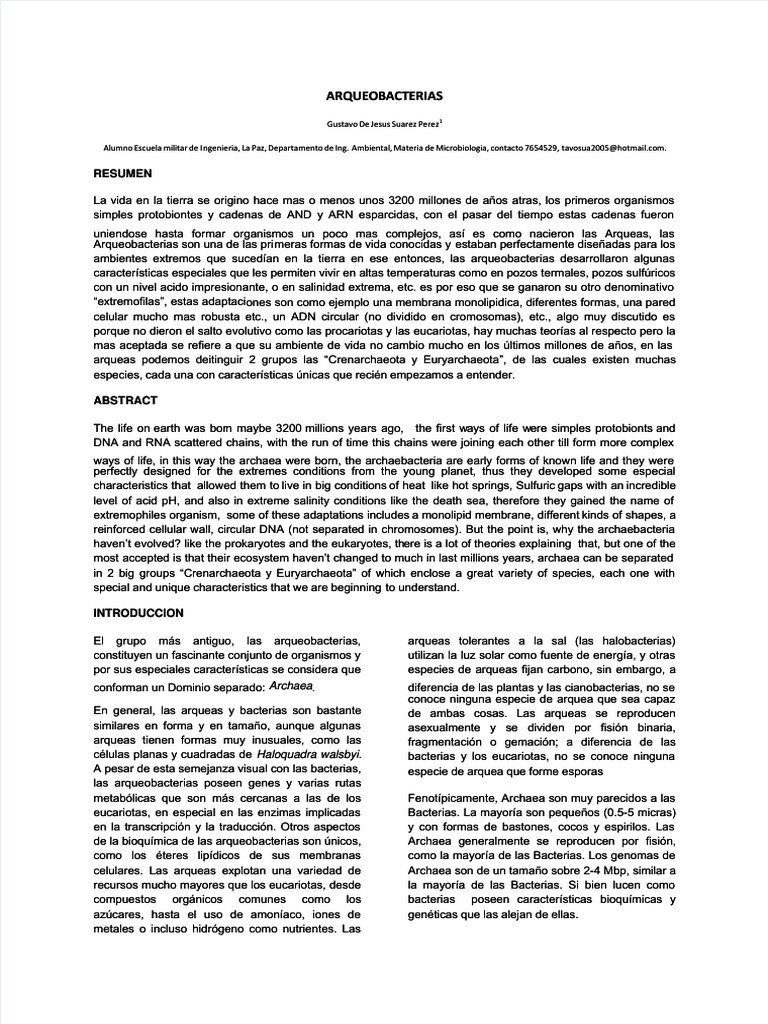 ARQUEOBACTERIAS

Gustavo De Jesus Suarez Perez$^1$

Alumno Escuela militar de Ingenieria, La Paz, Departamento de Ing. Ambiental, Materia de Microbiologia, contacto 7654529, tavosua2005@hotmail.com.

RESUMEN

La vida en la tierra se origino hace mas o menos unos 3200 millones de años atras, los primeros organismos simples protobiontes y cadenas de AND y ARN esparcidas, con el pasar del tiempo estas cadenas fueron uniendose hasta formar organismos un poco mas complejos, así es como nacieron las Arqueas, las Arqueobacterias son una de las primeras formas de vida conocidas y estaban perfectamente diseñadas para los ambientes extremos que sucedían en la tierra en ese entonces, las arqueobacterias desarrollaron algunas características especiales que les permiten vivir en altas temperaturas como en pozos termales, pozos sulfúricos con un nivel acido impresionante, o en salinidad extrema, etc. es por eso que se ganaron su otro denominativo "extremofilas", estas adaptaciones son como ejemplo una membrana monolipidica, diferentes formas, una pared celular mucho mas robusta etc., un ADN circular (no dividido en cromosomas), etc., algo muy discutido es porque no dieron el salto evolutivo como las procariotas y las eucariotas, hay muchas teorías al respecto pero la mas aceptada se refiere a que su ambiente de vida no cambio mucho en los últimos millones de años, en las arqueas podemos deitinguir 2 grupos las "Crenarchaeota y Euryarchaeota", de las cuales existen muchas especies, cada una con características únicas que recién empezamos a entender.

ABSTRACT

The life on earth was born maybe 3200 millions years ago, the first ways of life were simples protobionts and DNA and RNA scattered chains, with the run of time this chains were joining each other till form more complex ways of life, in this way the archaea were born, the archaebacteria are early forms of known life and they were perfectly designed for the extremes conditions from the young planet, thus they developed some especial characteristics that allowed them to live in big conditions of heat like hot springs, Sulfuric gaps with an incredible level of acid pH, and also in extreme salinity conditions like the death sea, therefore they gained the name of extremophiles organism, some of these adaptations includes a monolipid membrane, different kinds of shapes, a reinforced cellular wall, circular DNA (not separated in chromosomes). But the point is, why the archaebacteria haven't evolved? like the prokaryotes and the eukaryotes, there is a lot of theories explaining that, but one of the most accepted is that their ecosystem haven't changed to much in last millions years, archaea can be separated in 2 big groups "Crenarchaeota y Euryarchaeota" of which enclose a great variety of species, each one with special and unique characteristics that we are beginning to understand.

INTRODUCCION

El grupo más antiguo, las arqueobacterias, constituyen un fascinante conjunto de organismos y por sus especiales características se considera que conforman un Dominio separado: Archaea.

En general, las arqueas y bacterias son bastante similares en forma y en tamaño, aunque algunas arqueas tienen formas muy inusuales, como las células planas y cuadradas de Haloquadra walsbyi. A pesar de esta semejanza visual con las bacterias, las arqueobacterias poseen genes y varias rutas metabólicas que son más cercanas a las de los eucariotas, en especial en las enzimas implicadas en la transcripción y la traducción. Otros aspectos de la bioquímica de las arqueobacterias son únicos, como los éteres lipídicos de sus membranas celulares. Las arqueas explotan una variedad de recursos mucho mayores que los eucariotas, desde compuestos orgánicos comunes como los azúcares, hasta el uso de amoníaco, iones de metales o incluso hidrógeno como nutrientes. Las arqueas tolerantes a la sal (las halobacterias) utilizan la luz solar como fuente de energía, y otras especies de arqueas fijan carbono, sin embargo, a diferencia de las plantas y las cianobacterias, no se conoce ninguna especie de arquea que sea capaz de ambas cosas. Las arqueas se reproducen asexualmente y se dividen por fisión binaria, fragmentación o gemación; a diferencia de las bacterias y los eucariotas, no se conoce ninguna especie de arquea que forme esporas

Fenotípicamente, Archaea son muy parecidos a las Bacterias. La mayoría son pequeños (0.5-5 micras) y con formas de bastones, cocos y espirilos. Las Archaea generalmente se reproducen por fisión, como la mayoría de las Bacterias. Los genomas de Archaea son de un tamaño sobre 2-4 Mbp, similar a la mayoría de las Bacterias. Si bien lucen como bacterias poseen características bioquímicas y genéticas que las alejan de ellas.